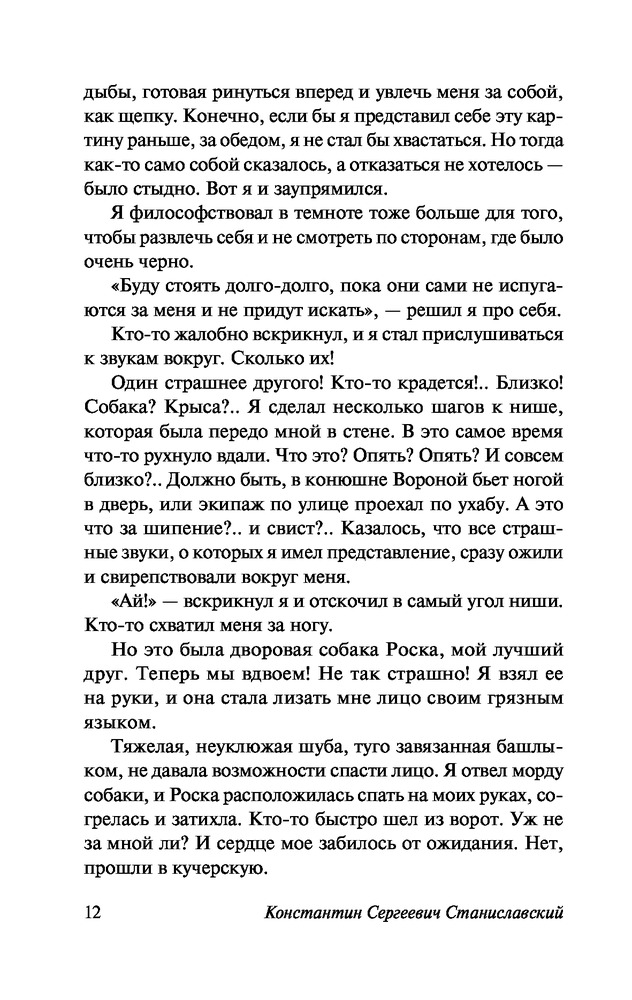 дыбы, готовая ринуться вперед и увлечь меня за собой, как щепку. Конечно, если бы я представил себе эту картину раньше, за обедом, я не стал бы хвастаться. Но тогда как-то само собой сказалось, а отказаться не хотелось — было стыдно. Вот я и заупрямился.

Я философствовал в темноте тоже больше для того, чтобы развлечь себя и не смотреть по сторонам, где было очень черно.

«Буду стоять долго-долго, пока они сами не испугаются за меня и не придут искать», — решил я про себя.

Кто-то жалобно вскрикнул, и я стал прислушиваться к звукам вокруг. Сколько их!

Один страшнее другого! Кто-то крадется!.. Близко! Собака? Крыса?.. Я сделал несколько шагов к нише, которая была передо мной в стене. В это самое время что-то рухнуло вдали. Что это? Опять? Опять? И совсем близко?.. Должно быть, в конюшне Вороной бьет ногой в дверь, или экипаж по улице проехал по ухабу. А это что за шипение?.. и свист?.. Казалось, что все страшные звуки, о которых я имел представление, сразу ожили и свирепствовали вокруг меня.

«Ай!» — вскрикнул я и отскочил в самый угол ниши. Кто-то схватил меня за ногу.

Но это была дворовая собака Роска, мой лучший друг. Теперь мы вдвоем! Не так страшно! Я взял ее на руки, и она стала лизать мне лицо своим грязным языком.

Тяжелая, неуклюжая шуба, туго завязанная башлыком, не давала возможности спасти лицо. Я отвел морду собаки, и Роска расположилась спать на моих руках, согрелась и затихла. Кто-то быстро шел из ворот. Уж не за мной ли? И сердце мое забилось от ожидания. Нет, прошли в кучерскую.

12 Константин Сергеевич Станиславский